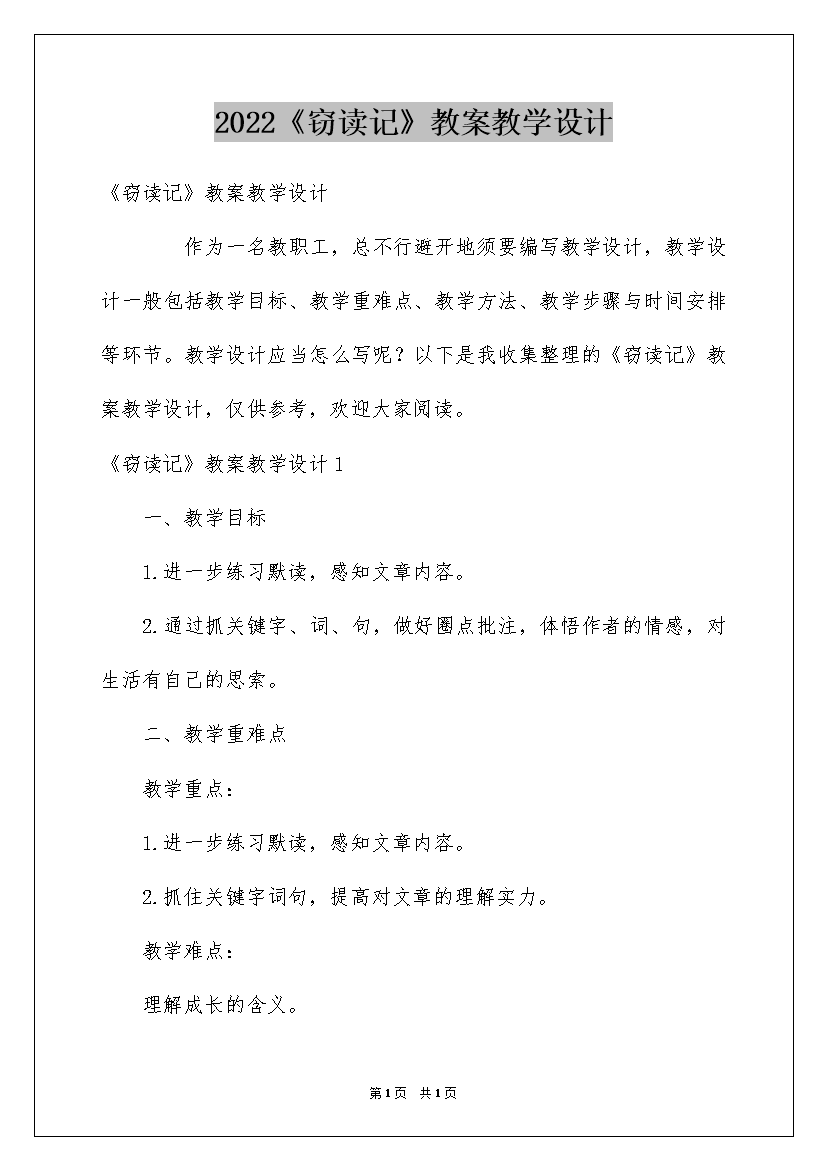 2022《窃读记》教案教学设计

《窃读记》教案教学设计

作为一名教职工，总不行避开地须要编写教学设计，教学设计一般包括教学目标、教学重难点、教学方法、教学步骤与时间安排等环节。教学设计应当怎么写呢？以下是我收集整理的《窃读记》教案教学设计，仅供参考，欢迎大家阅读。

《窃读记》教案教学设计1

一、教学目标

1.进一步练习默读，感知文章内容。

2.通过抓关键字、词、句，做好圈点批注，体悟作者的情感，对生活有自己的思索。

二、教学重难点

教学重点：

1.进一步练习默读，感知文章内容。

2.抓住关键字词句，提高对文章的理解实力。

教学难点：

理解成长的含义。

第1页 共1页